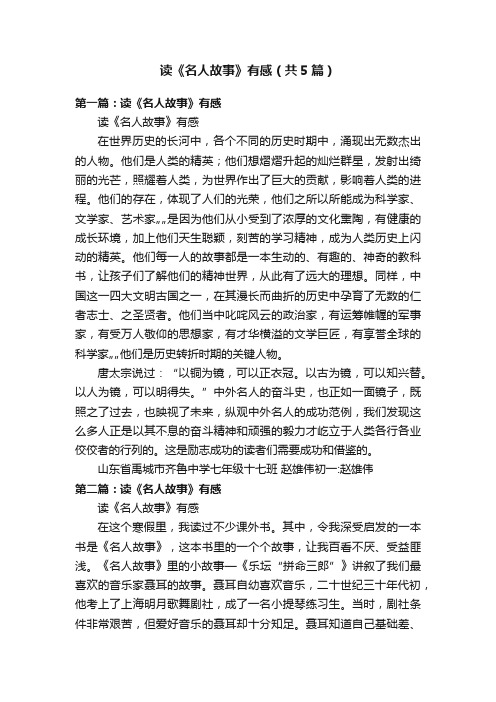 读《名人故事》有感（共5篇）

第一篇：读《名人故事》有感

读《名人故事》有感

在世界历史的长河中，各个不同的历史时期中，涌现出无数杰出的人物。他们是人类的精英；他们想熠熠升起的灿烂群星，发射出绮丽的光芒，照耀着人类，为世界作出了巨大的贡献，影响着人类的进程。他们的存在，体现了人们的光荣，他们之所以所能成为科学家、文学家、艺术家„„是因为他们从小受到了浓厚的文化熏陶，有健康的成长环境，加上他们天生聪颖，刻苦的学习精神，成为人类历史上闪动的精英。他们每一人的故事都是一本生动的、有趣的、神奇的教科书，让孩子们了解他们的精神世界，从此有了远大的理想。同样，中国这一四大文明古国之一，在其漫长而曲折的历史中孕育了无数的仁者志士、之圣贤者。他们当中叱咤风云的政治家，有运筹帷幄的军事家，有受万人敬仰的思想家，有才华横溢的文学巨匠，有享誉全球的科学家„„他们是历史转折时期的关键人物。

唐太宗说过：“以铜为镜，可以正衣冠。以古为镜，可以知兴替。以人为镜，可以明得失。”中外名人的奋斗史，也正如一面镜子，既照之了过去，也映视了未来，纵观中外名人的成功范例，我们发现这么多人正是以其不息的奋斗精神和顽强的毅力才屹立于人类各行各业佼佼者的行列的。这是励志成功的读者们需要成功和借鉴的。

山东省禹城市齐鲁中学七年级十七班 赵雄伟初一:赵雄伟

第二篇：读《名人故事》有感

读《名人故事》有感

在这个寒假里，我读过不少课外书。其中，令我深受启发的一本书是《名人故事》，这本书里的一个个故事，让我百看不厌、受益匪浅。《名人故事》里的小故事—《乐坛“拼命三郎”》讲叙了我们最喜欢的音乐家聂耳的故事。聂耳自幼喜欢音乐，二十世纪三十年代初，他考上了上海明月歌舞剧社，成了一名小提琴练习生。当时，剧社条件非常艰苦，但爱好音乐的聂耳却十分知足。聂耳知道自己基础差、